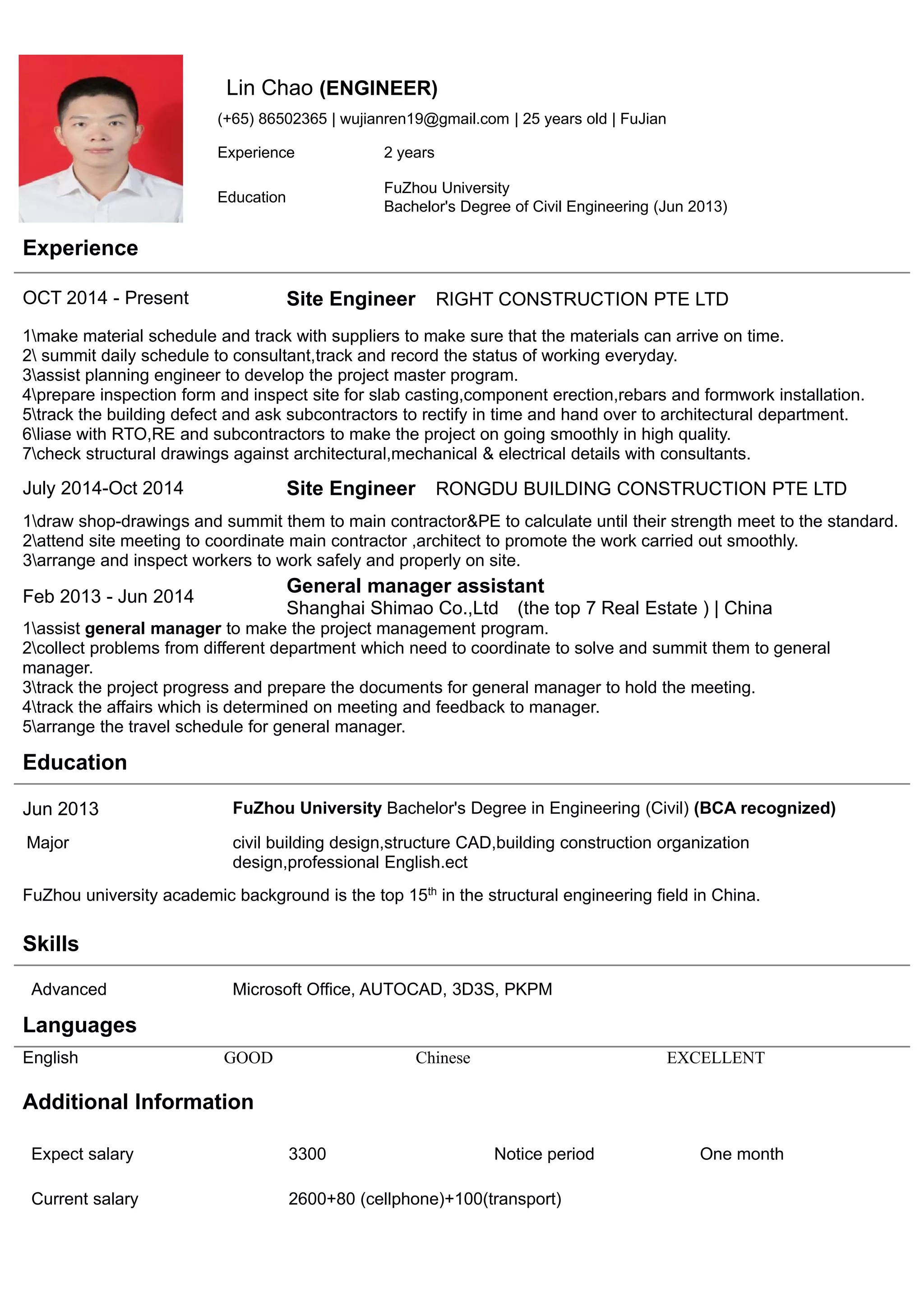 Lin Chao (ENGINEER)
(+65) 86502365 | wujianren19@gmail.com | 25 years old | FuJian

Experience 2 years

Education FuZhou University
Bachelor's Degree of Civil Engineering (Jun 2013)

Experience

OCT 2014 - Present Site Engineer RIGHT CONSTRUCTION PTE LTD

1\make material schedule and track with suppliers to make sure that the materials can arrive on time.
2\ summit daily schedule to consultant,track and record the status of working everyday.
3\assist planning engineer to develop the project master program.
4\prepare inspection form and inspect site for slab casting,component erection,rebars and formwork installation.
5\track the building defect and ask subcontractors to rectify in time and hand over to architectural department.
6\liase with RTO,RE and subcontractors to make the project on going smoothly in high quality.
7\check structural drawings against architectural,mechanical & electrical details with consultants.

July 2014-Oct 2014 Site Engineer RONGDU BUILDING CONSTRUCTION PTE LTD

1\draw shop-drawings and summit them to main contractor&PE to calculate until their strength meet to the standard.
2\attend site meeting to coordinate main contractor ,architect to promote the work carried out smoothly.
3\arrange and inspect workers to work safely and properly on site.

Feb 2013 - Jun 2014 General manager assistant
Shanghai Shimao Co.,Ltd (the top 7 Real Estate ) | China
1\assist general manager to make the project management program.
2\collect problems from different department which need to coordinate to solve and summit them to general manager.
3\track the project progress and prepare the documents for general manager to hold the meeting.
4\track the affairs which is determined on meeting and feedback to manager.
5\arrange the travel schedule for general manager.

Education

Jun 2013 FuZhou University Bachelor's Degree in Engineering (Civil) (BCA recognized)

Major civil building design,structure CAD,building construction organization design,professional English.ect

FuZhou university academic background is the top 15$^{th}$ in the structural engineering field in China.

Skills

Advanced Microsoft Office, AUTOCAD, 3D3S, PKPM

Languages

English GOOD Chinese EXCELLENT

Additional Information

Expect salary 3300 Notice period One month

Current salary 2600+80 (cellphone)+100(transport)